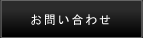 お問い合わせ